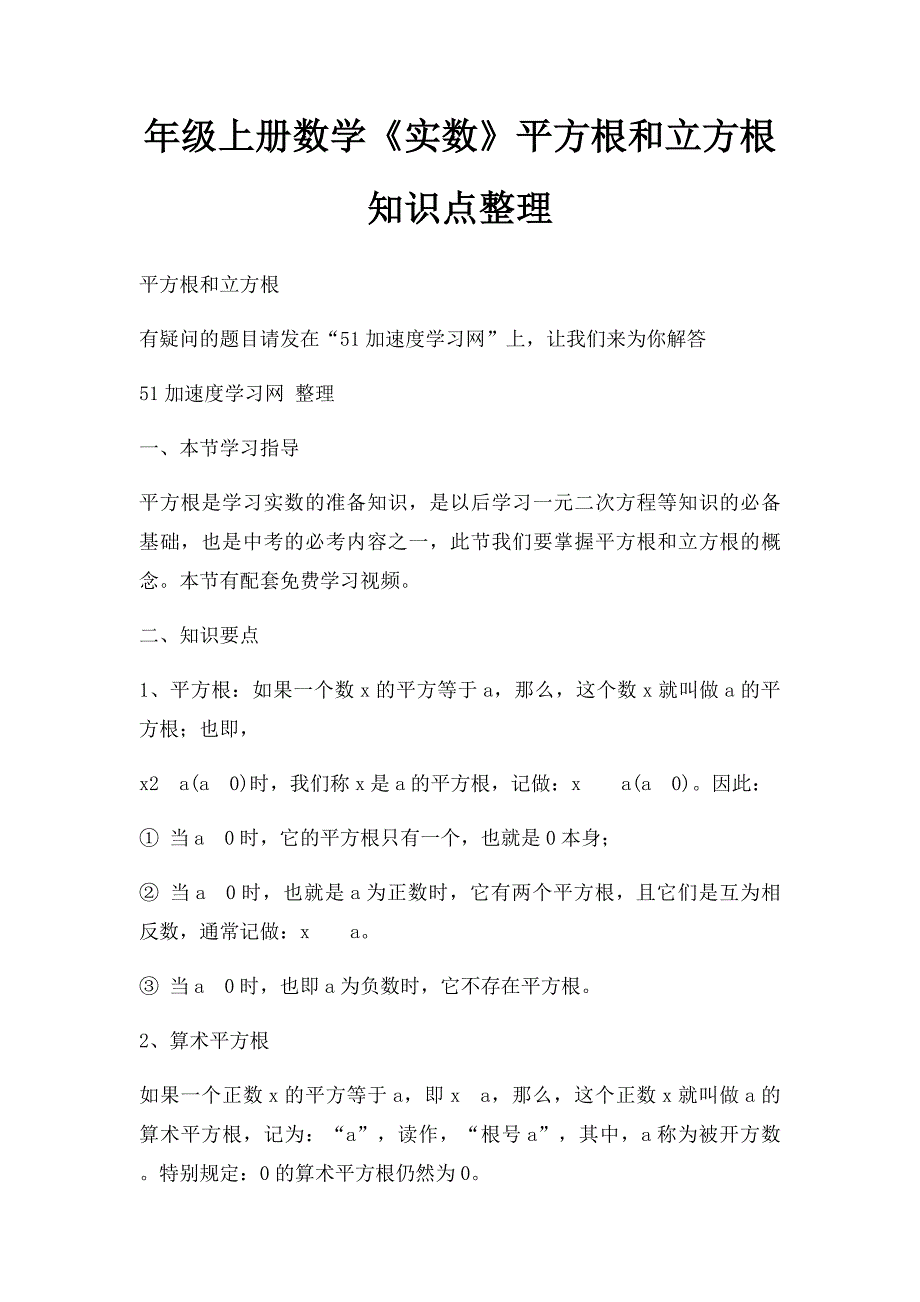 年级上册数学《实数》平方根和立方根知识点整理

平方根和立方根

有疑问的题目请发在“51加速度学习网”上，让我们来为你解答

51加速度学习网 整理

一、本节学习指导

平方根是学习实数的准备知识，是以后学习一元二次方程等知识的必备基础，也是中考的必考内容之一，此节我们要掌握平方根和立方根的概念。本节有配套免费学习视频。

二、知识要点

1、平方根：如果一个数x的平方等于a，那么，这个数x就叫做a的平方根；也即，

x2 a(a 0)时，我们称x是a的平方根，记做：x a(a 0)。因此：

① 当a 0时，它的平方根只有一个，也就是0本身；

② 当a 0时，也就是a为正数时，它有两个平方根，且它们是互为相反数，通常记做：x a。

③ 当a 0时，也即a为负数时，它不存在平方根。

2、算术平方根

如果一个正数x的平方等于a，即x a，那么，这个正数x就叫做a的算术平方根，记为：“a”，读作，“根号a”，其中，a称为被开方数。特别规定：0的算术平方根仍然为0。